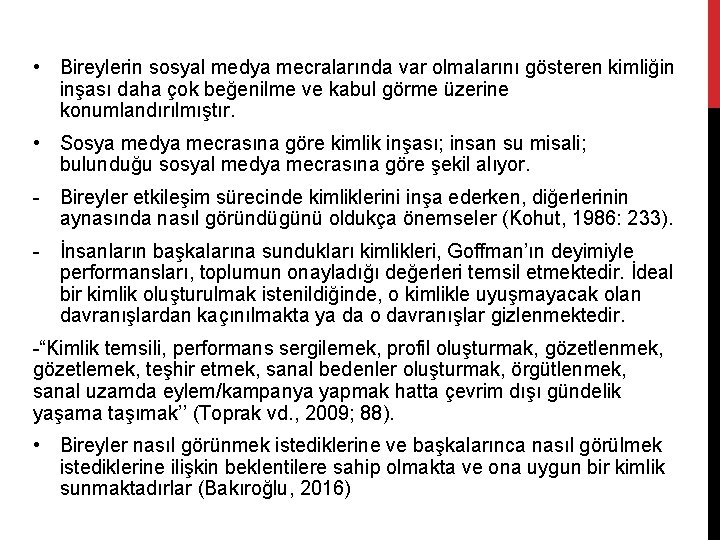 • Bireylerin sosyal medya mecralarında var olmalarını gösteren kimliğin inşası daha çok beğenilme ve kabul görme üzerine konumlandırılmıştır.

• Sosya medya mecrasına göre kimlik inşası; insan su misali; bulunduğu sosyal medya mecrasına göre şekil alıyor.

- Bireyler etkileşim sürecinde kimliklerini inşa ederken, diğerlerinin aynasında nasıl göründügünü oldukça önemseler (Kohut, 1986: 233).

- İnsanların başkalarına sundukları kimlikleri, Goffman'ın deyimiyle performansları, toplumun onayladığı değerleri temsil etmektedir. İdeal bir kimlik oluşturulmak istenildiğinde, o kimlikle uyuşmayacak olan davranışlardan kaçınılmakta ya da o davranışlar gizlenmektedir.

-"Kimlik temsili, performans sergilemek, profil oluşturmak, gözetlenmek, gözetlemek, teşhir etmek, sanal bedenler oluşturmak, örgütlenmek, sanal uzamda eylem/kampanya yapmak hatta çevrim dışı gündelik yaşama taşımak'' (Toprak vd., 2009; 88).

• Bireyler nasıl görünmek istediklerine ve başkalarınca nasıl görülmek istediklerine ilişkin beklentilere sahip olmakta ve ona uygun bir kimlik sunmaktadırlar (Bakıroğlu, 2016)